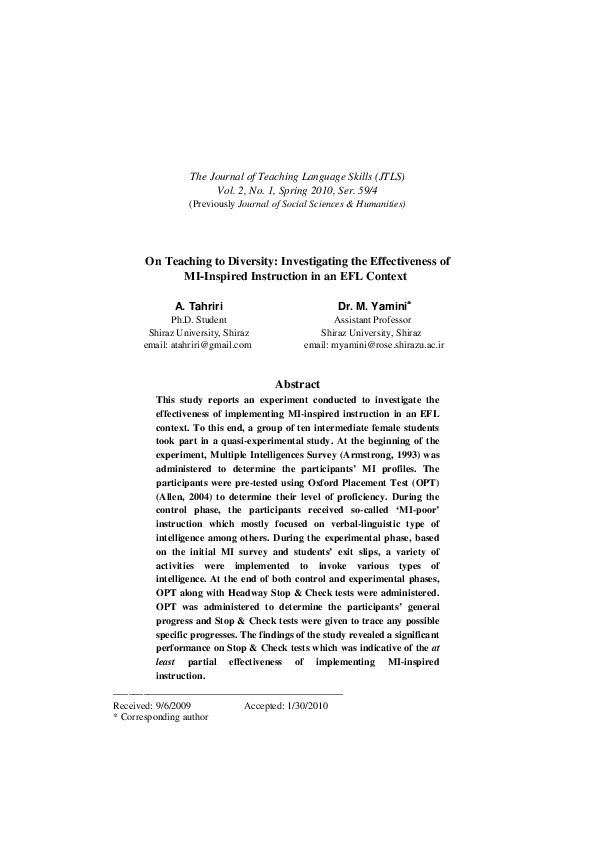 The Journal of Teaching Language Skills (JTLS)
Vol. 2, No. 1, Spring 2010, Ser. 59/4
(Previously Journal of Social Sciences & Humanities)

On Teaching to Diversity: Investigating the Effectiveness of MI-Inspired Instruction in an EFL Context

A. Tahriri
Ph.D. Student
Shiraz University, Shiraz
email: atahriri@gmail.com

Dr. M. Yamini*
Assistant Professor
Shiraz University, Shiraz
email: myamini@rose.shirazu.ac.ir

Abstract

This study reports an experiment conducted to investigate the effectiveness of implementing MI-inspired instruction in an EFL context. To this end, a group of ten intermediate female students took part in a quasi-experimental study. At the beginning of the experiment, Multiple Intelligences Survey (Armstrong, 1993) was administered to determine the participants' MI profiles. The participants were pre-tested using Oxford Placement Test (OPT) (Allen, 2004) to determine their level of proficiency. During the control phase, the participants received so-called 'MI-poor' instruction which mostly focused on verbal-linguistic type of intelligence among others. During the experimental phase, based on the initial MI survey and students' exit slips, a variety of activities were implemented to invoke various types of intelligence. At the end of both control and experimental phases, OPT along with Headway Stop & Check tests were administered. OPT was administered to determine the participants' general progress and Stop & Check tests were given to trace any possible specific progresses. The findings of the study revealed a significant performance on Stop & Check tests which was indicative of the at least partial effectiveness of implementing MI-inspired instruction.

Received: 9/6/2009 Accepted: 1/30/2010
* Corresponding author